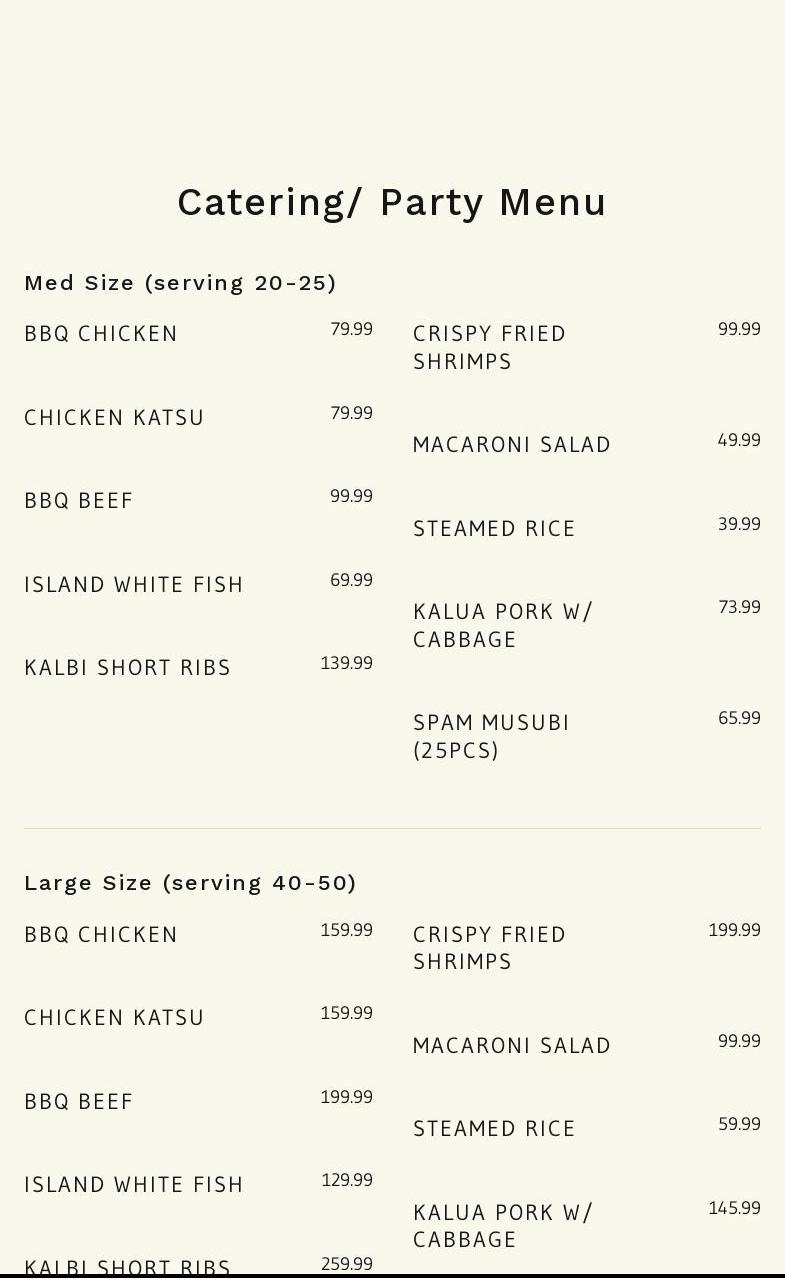 Catering/ Party Menu

Med Size (serving 20-25)

BBQ CHICKEN 79.99

CHICKEN KATSU 79.99

BBQ BEEF 99.99

ISLAND WHITE FISH 69.99

KALBI SHORT RIBS 139.99

CRISPY FRIED SHRIMPS 99.99

MACARONI SALAD 49.99

STEAMED RICE 39.99

KALUA PORK W/ CABBAGE 73.99

SPAM MUSUBI (25PCS) 65.99

Large Size (serving 40-50)

BBQ CHICKEN 159.99

CHICKEN KATSU 159.99

BBQ BEEF 199.99

ISLAND WHITE FISH 129.99

KALBI SHORT RIBS 259.99

CRISPY FRIED SHRIMPS 199.99

MACARONI SALAD 99.99

STEAMED RICE 59.99

KALUA PORK W/ CABBAGE 145.99